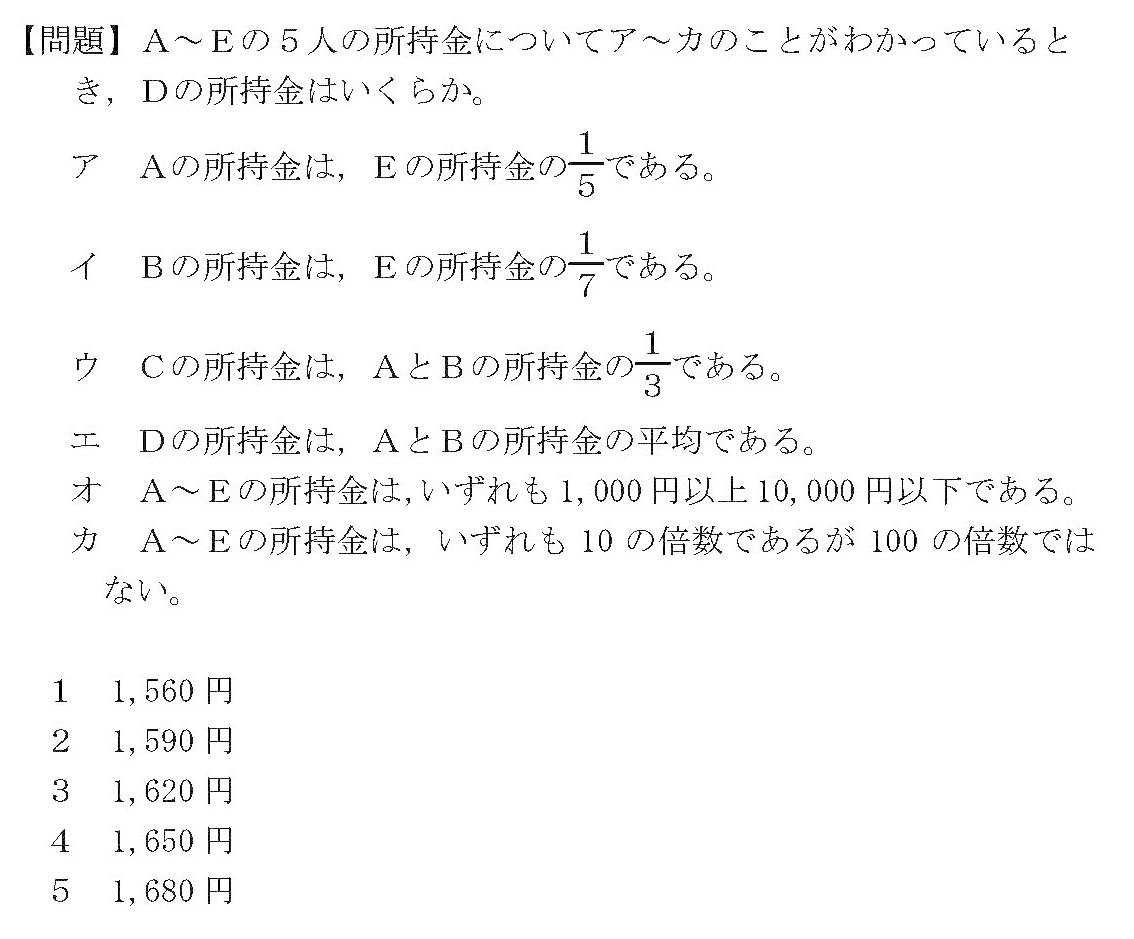 【問題】A～Eの５人の所持金についてア～カのことがわかっているとき，Dの所持金はいくらか。

ア　Aの所持金は，Eの所持金の$\frac{1}{5}$である。

イ　Bの所持金は，Eの所持金の$\frac{1}{7}$である。

ウ　Cの所持金は，AとBの所持金の$\frac{1}{3}$である。

エ　Dの所持金は，AとBの所持金の平均である。

オ　A～Eの所持金は，いずれも1,000円以上10,000円以下である。

カ　A～Eの所持金は，いずれも10の倍数であるが100の倍数ではない。

1　1,560円
2　1,590円
3　1,620円
4　1,650円
5　1,680円